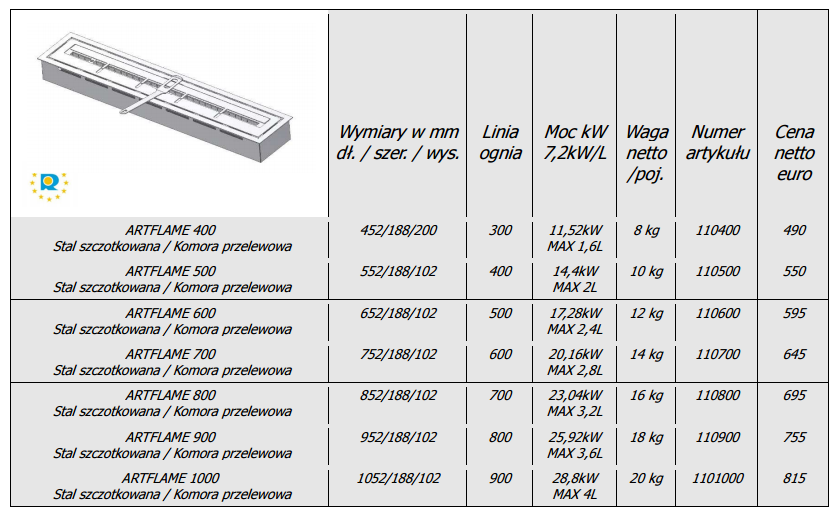 |  | Wymiary w mm dł. / szer. / wys. | Linia ognia | Moc kW 7,2kW/L | Waga netto /poj. | Numer artykułu | Cena netto euro |
|---|---|---|---|---|---|---|
| ARTFLAME 400 Stal szczotkowana / Komora przelewowa | 452/188/200 | 300 | 11,52kW MAX 1,6L | 8 kg | 110400 | 490 |
| ARTFLAME 500 Stal szczotkowana / Komora przelewowa | 552/188/102 | 400 | 14,4kW MAX 2L | 10 kg | 110500 | 550 |
| ARTFLAME 600 Stal szczotkowana / Komora przelewowa | 652/188/102 | 500 | 17,28kW MAX 2,4L | 12 kg | 110600 | 595 |
| ARTFLAME 700 Stal szczotkowana / Komora przelewowa | 752/188/102 | 600 | 20,16kW MAX 2,8L | 14 kg | 110700 | 645 |
| ARTFLAME 800 Stal szczotkowana / Komora przelewowa | 852/188/102 | 700 | 23,04kW MAX 3,2L | 16 kg | 110800 | 695 |
| ARTFLAME 900 Stal szczotkowana / Komora przelewowa | 952/188/102 | 800 | 25,92kW MAX 3,6L | 18 kg | 110900 | 755 |
| ARTFLAME 1000 Stal szczotkowana / Komora przelewowa | 1052/188/102 | 900 | 28,8kW MAX 4L | 20 kg | 1101000 | 815 |